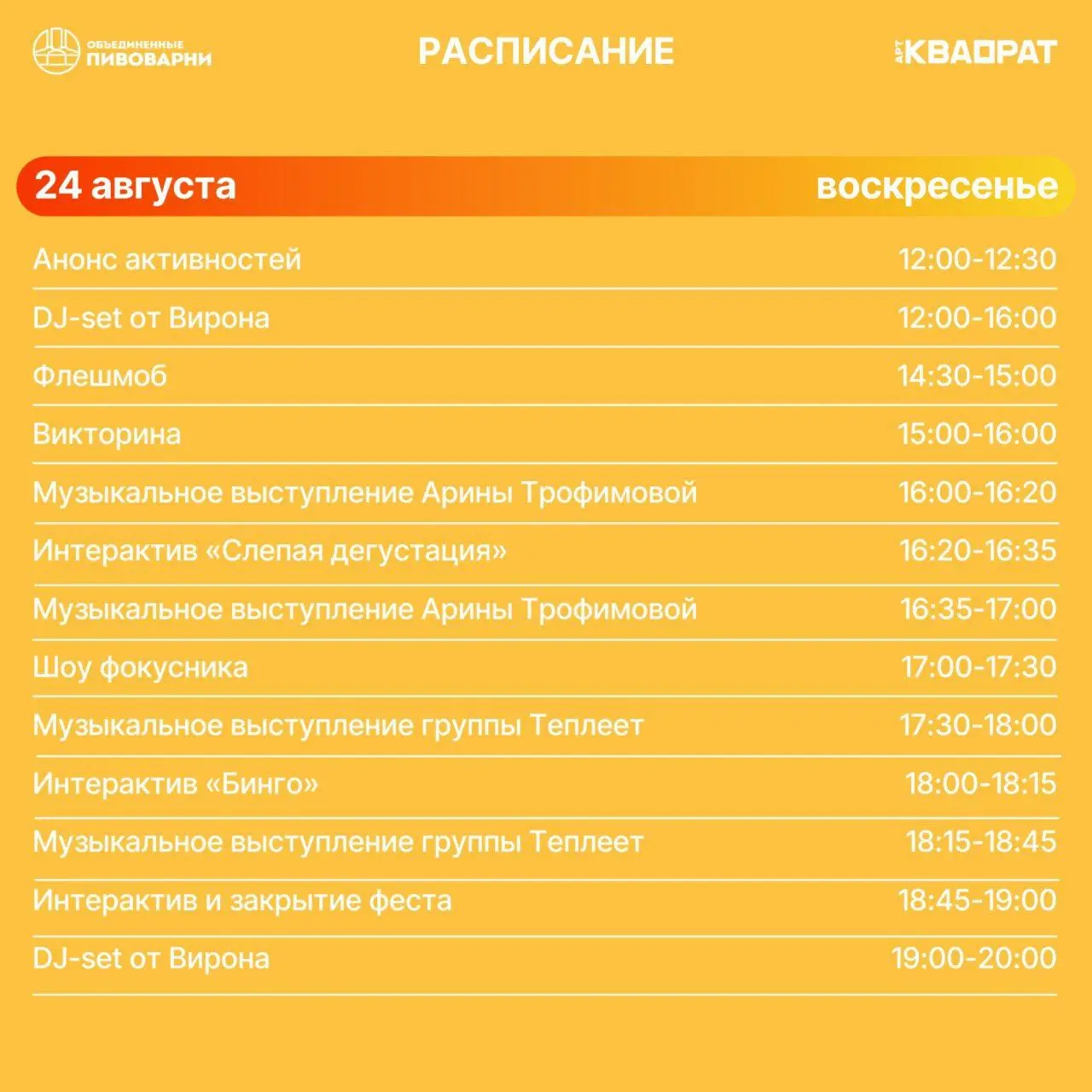 ОБЪЕДИНЕННЫЕ
ПИВОВАРНИ

РАСПИСАНИЕ

АРТ КВАДРАТ

24 августа

воскресенье

Анонс активностей 12:00-12:30

DJ-set от Вирона 12:00-16:00

Флешмоб 14:30-15:00

Викторина 15:00-16:00

Музыкальное выступление Арины Трофимовой 16:00-16:20

Интерактив «Слепая дегустация» 16:20-16:35

Музыкальное выступление Арины Трофимовой 16:35-17:00

Шоу фокусника 17:00-17:30

Музыкальное выступление группы Теплеет 17:30-18:00

Интерактив «Бинго» 18:00-18:15

Музыкальное выступление группы Теплеет 18:15-18:45

Интерактив и закрытие феста 18:45-19:00

DJ-set от Вирона 19:00-20:00